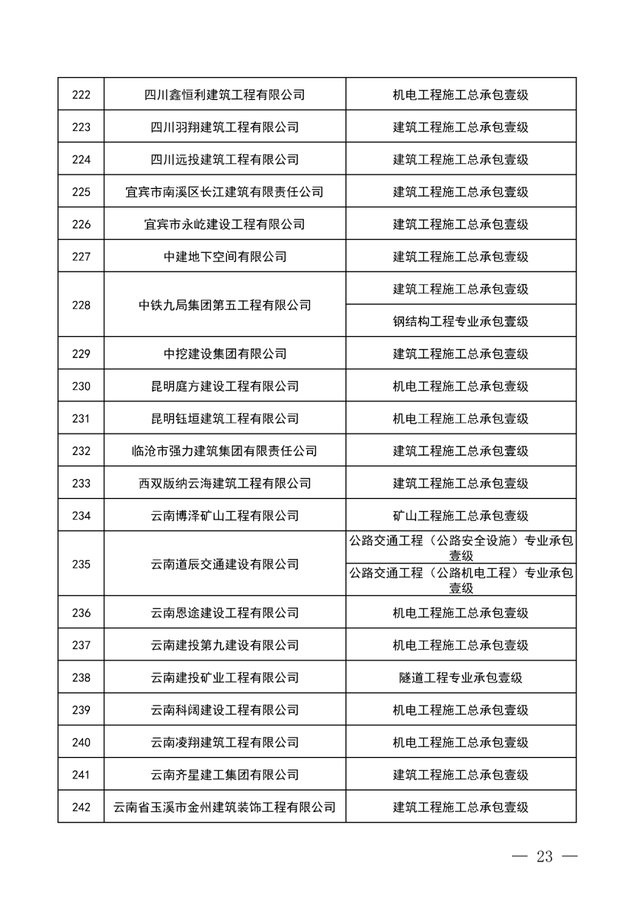 | 222 | 四川鑫恒利建筑工程有限公司 | 机电工程施工总承包壹级 |
|---|---|---|
| 223 | 四川羽翔建筑工程有限公司 | 建筑工程施工总承包壹级 |
| 224 | 四川远投建筑工程有限公司 | 建筑工程施工总承包壹级 |
| 225 | 宜宾市南溪区长江建筑有限责任公司 | 建筑工程施工总承包壹级 |
| 226 | 宜宾市永屹建设工程有限公司 | 建筑工程施工总承包壹级 |
| 227 | 中建地下空间有限公司 | 建筑工程施工总承包壹级 |
| 228 | 中铁九局集团第五工程有限公司 | 建筑工程施工总承包壹级 |
|  |  | 钢结构工程专业承包壹级 |
| 229 | 中挖建设集团有限公司 | 建筑工程施工总承包壹级 |
| 230 | 昆明庭方建设工程有限公司 | 机电工程施工总承包壹级 |
| 231 | 昆明钰垣建筑工程有限公司 | 机电工程施工总承包壹级 |
| 232 | 临沧市强力建筑集团有限责任公司 | 建筑工程施工总承包壹级 |
| 233 | 西双版纳云海建筑工程有限公司 | 建筑工程施工总承包壹级 |
| 234 | 云南博泽矿山工程有限公司 | 矿山工程施工总承包壹级 |
| 235 | 云南道辰交通建设有限公司 | 公路交通工程（公路安全设施）专业承包壹级 |
|  |  | 公路交通工程（公路机电工程）专业承包壹级 |
| 236 | 云南恩途建设工程有限公司 | 机电工程施工总承包壹级 |
| 237 | 云南建投第九建设有限公司 | 机电工程施工总承包壹级 |
| 238 | 云南建投矿业工程有限公司 | 隧道工程专业承包壹级 |
| 239 | 云南科阔建设工程有限公司 | 机电工程施工总承包壹级 |
| 240 | 云南凌翔建筑工程有限公司 | 机电工程施工总承包壹级 |
| 241 | 云南齐星建工集团有限公司 | 建筑工程施工总承包壹级 |
| 242 | 云南省玉溪市金州建筑装饰工程有限公司 | 建筑工程施工总承包壹级 |

— 23 —